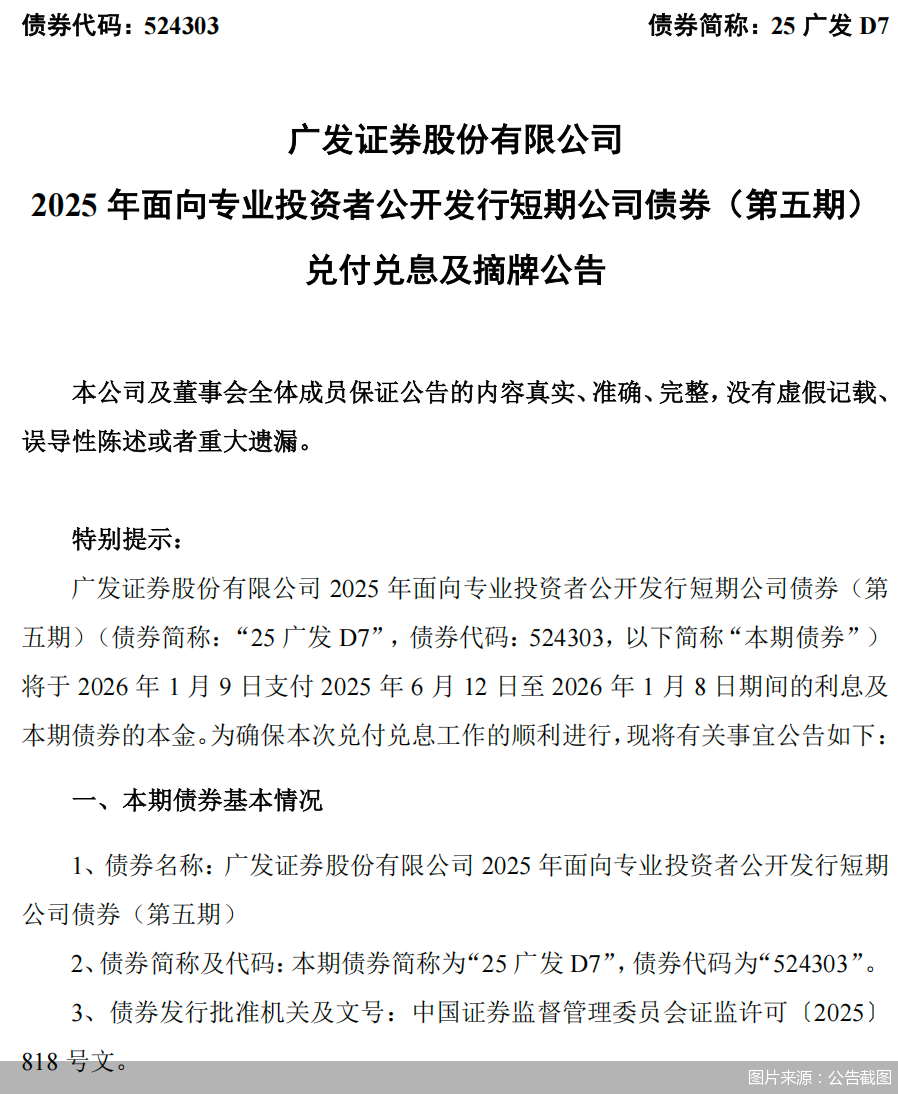 债券代码：524303

债券简称：25 广发 D7

广发证券股份有限公司

2025 年面向专业投资者公开发行短期公司债券（第五期）

兑付兑息及摘牌公告

本公司及董事会全体成员保证公告的内容真实、准确、完整，没有虚假记载、误导性陈述或者重大遗漏。

特别提示：

广发证券股份有限公司 2025 年面向专业投资者公开发行短期公司债券（第五期）（债券简称：“25 广发 D7”，债券代码：524303，以下简称“本期债券”）将于 2026 年 1 月 9 日支付 2025 年 6 月 12 日至 2026 年 1 月 8 日期间的利息及本期债券的本金。为确保本次兑付兑息工作的顺利进行，现将有关事宜公告如下：

一、本期债券基本情况

1、债券名称：广发证券股份有限公司 2025 年面向专业投资者公开发行短期公司债券（第五期）

2、债券简称及代码：本期债券简称为“25 广发 D7”，债券代码为“524303”。

3、债券发行批准机关及文号：中国证券监督管理委员会证监许可〔2025〕818 号文。

图片来源：公告截图